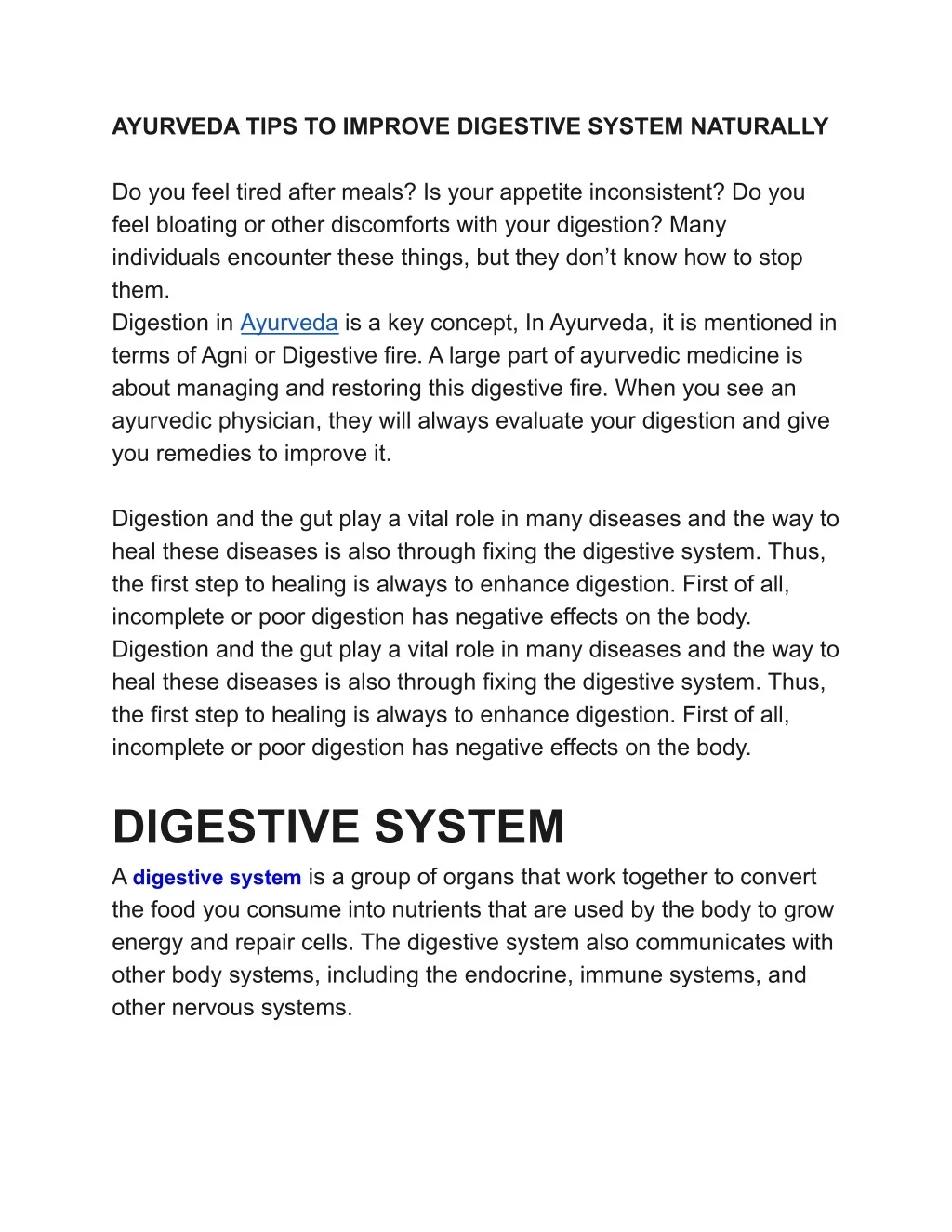 AYURVEDA TIPS TO IMPROVE DIGESTIVE SYSTEM NATURALLY

Do you feel tired after meals? Is your appetite inconsistent? Do you feel bloating or other discomforts with your digestion? Many individuals encounter these things, but they don't know how to stop them.
Digestion in Ayurveda is a key concept, In Ayurveda, it is mentioned in terms of Agni or Digestive fire. A large part of ayurvedic medicine is about managing and restoring this digestive fire. When you see an ayurvedic physician, they will always evaluate your digestion and give you remedies to improve it.

Digestion and the gut play a vital role in many diseases and the way to heal these diseases is also through fixing the digestive system. Thus, the first step to healing is always to enhance digestion. First of all, incomplete or poor digestion has negative effects on the body. Digestion and the gut play a vital role in many diseases and the way to heal these diseases is also through fixing the digestive system. Thus, the first step to healing is always to enhance digestion. First of all, incomplete or poor digestion has negative effects on the body.

DIGESTIVE SYSTEM

A digestive system is a group of organs that work together to convert the food you consume into nutrients that are used by the body to grow energy and repair cells. The digestive system also communicates with other body systems, including the endocrine, immune systems, and other nervous systems.